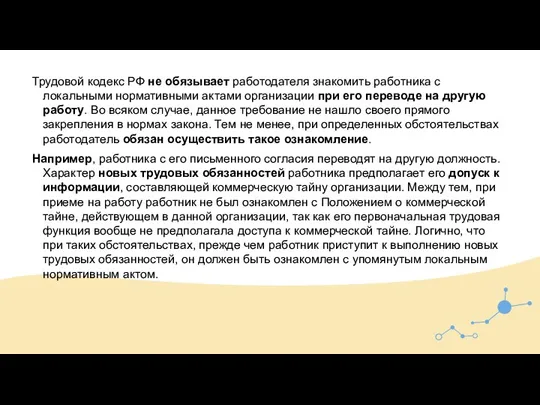 Трудовой кодекс РФ не обязывает работодателя знакомить работника с локальными нормативными актами организации при его переводе на другую работу. Во всяком случае, данное требование не нашло своего прямого закрепления в нормах закона. Тем не менее, при определенных обстоятельствах работодатель обязан осуществить такое ознакомление.

Например, работника с его письменного согласия переводят на другую должность. Характер новых трудовых обязанностей работника предполагает его допуск к информации, составляющей коммерческую тайну организации. Между тем, при приеме на работу работник не был ознакомлен с Положением о коммерческой тайне, действующем в данной организации, так как его первоначальная трудовая функция вообще не предполагала доступа к коммерческой тайне. Логично, что при таких обстоятельствах, прежде чем работник приступит к выполнению новых трудовых обязанностей, он должен быть ознакомлен с упомянутым локальным нормативным актом.